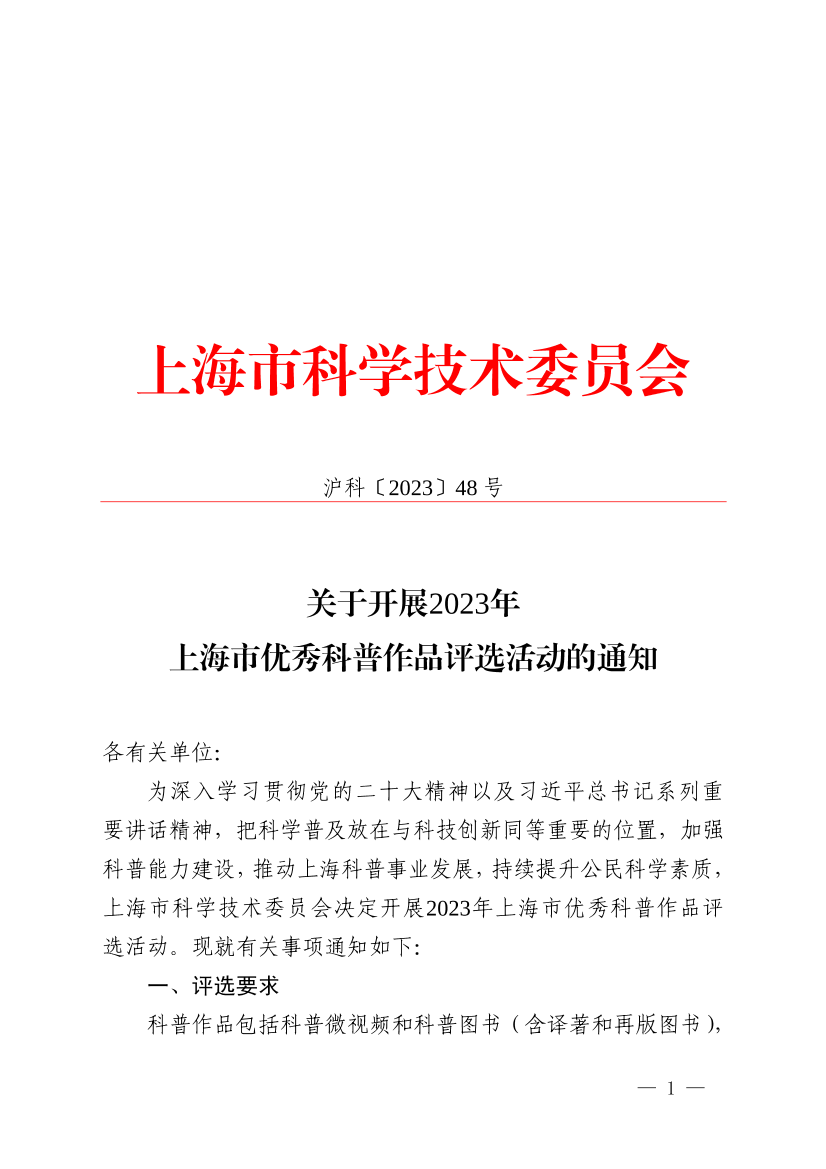 上海市科学技术委员会

沪科〔2023〕48 号

关于开展2023年
上海市优秀科普作品评选活动的通知

各有关单位:

为深入学习贯彻党的二十大精神以及习近平总书记系列重要讲话精神，把科学普及放在与科技创新同等重要的位置，加强科普能力建设，推动上海科普事业发展，持续提升公民科学素质，上海市科学技术委员会决定开展2023年上海市优秀科普作品评选活动。现就有关事项通知如下:

一、评选要求

科普作品包括科普微视频和科普图书（含译著和再版图书），

— 1 —